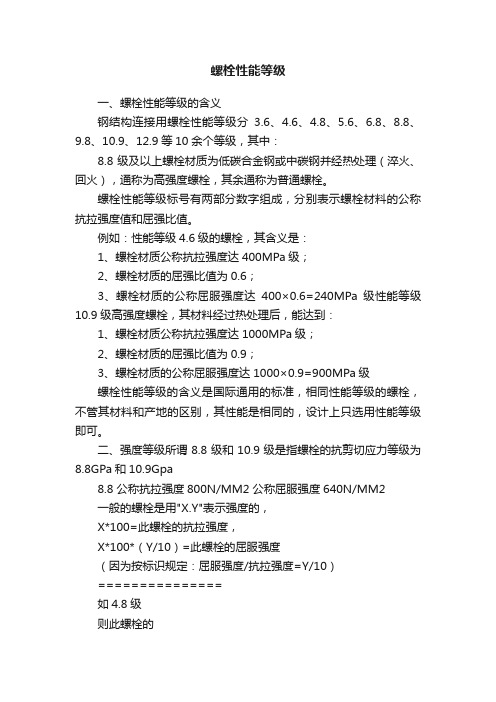 螺栓性能等级

一、螺栓性能等级的含义

钢结构连接用螺栓性能等级分 3.6、4.6、4.8、5.6、6.8、8.8、9.8、10.9、12.9 等 10 余个等级，其中：

8.8 级及以上螺栓材质为低碳合金钢或中碳钢并经热处理（淬火、回火），通称为高强度螺栓，其余通称为普通螺栓。

螺栓性能等级标号有两部分数字组成，分别表示螺栓材料的公称抗拉强度值和屈强比值。

例如：性能等级 4.6 级的螺栓，其含义是：

1、螺栓材质公称抗拉强度达 400MPa 级；

2、螺栓材质的屈强比值为 0.6；

3、螺栓材质的公称屈服强度达 400×0.6=240MPa 级性能等级 10.9 级高强度螺栓，其材料经过热处理后，能达到：

1、螺栓材质公称抗拉强度达 1000MPa 级；

2、螺栓材质的屈强比值为 0.9；

3、螺栓材质的公称屈服强度达 1000×0.9=900MPa 级

螺栓性能等级的含义是国际通用的标准，相同性能等级的螺栓，不管其材料和产地的区别，其性能是相同的，设计上只选用性能等级即可。

二、强度等级所谓 8.8 级和 10.9 级是指螺栓的抗剪切应力等级为 8.8GPa 和 10.9Gpa

8.8 公称抗拉强度 800N/MM2 公称屈服强度 640N/MM2

一般的螺栓是用"X.Y"表示强度的，

X*100=此螺栓的抗拉强度，

X*100*（Y/10）=此螺栓的屈服强度

（因为按标识规定：屈服强度/抗拉强度=Y/10）

===============

如 4.8 级

则此螺栓的